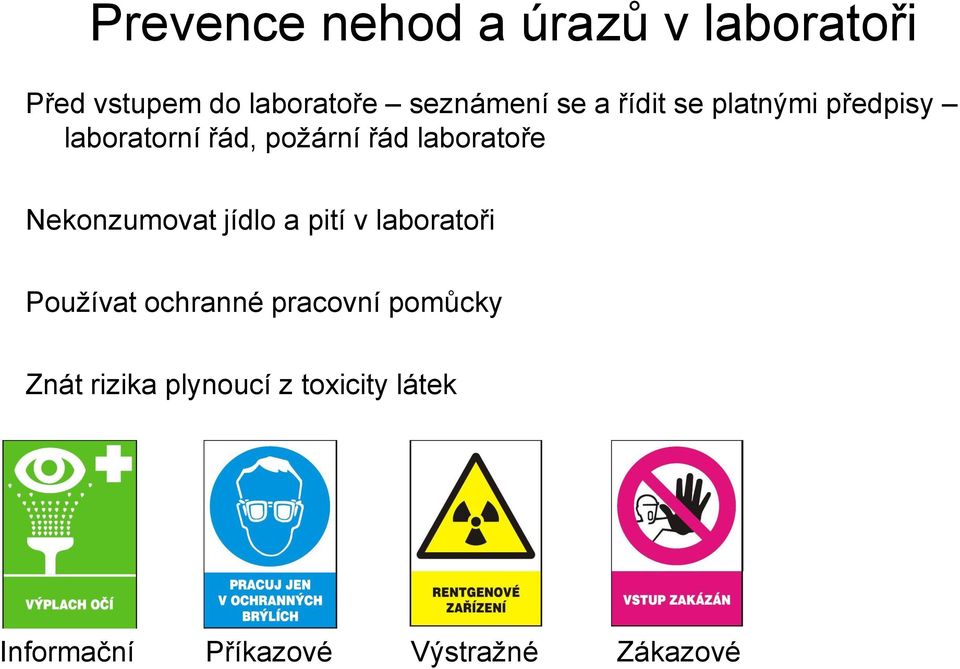 Prevence nehod a úrazů v laboratoři

Před vstupem do laboratoře – seznámení se a řídit se platnými předpisy – laboratorní řád, požární řád laboratoře

Nekonzumovat jídlo a pití v laboratoři

Používat ochranné pracovní pomůcky

Znát rizika plynoucí z toxicity látek

VÝPLACH OČÍ

PRACUJ JEN V OCHRANNÝCH BRÝLÍCH

RENTGENOVÉ ZAŘÍZENÍ

VSTUP ZAKÁZÁN

Informační Příkazové Výstražné Zákazové